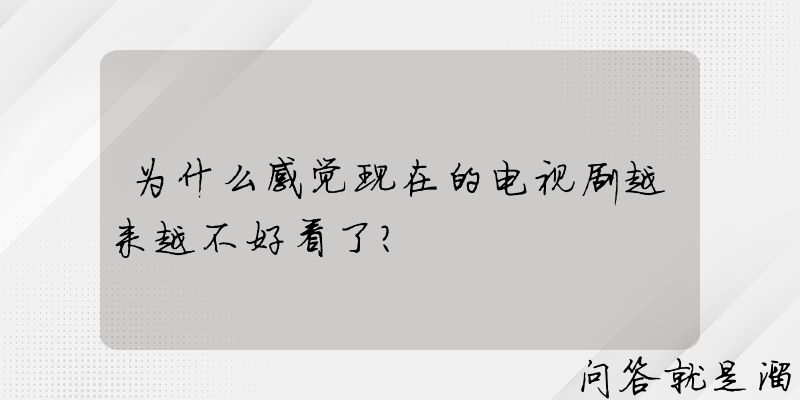 为什么感觉现在的电视剧越来越不好看了?

问答就是溜